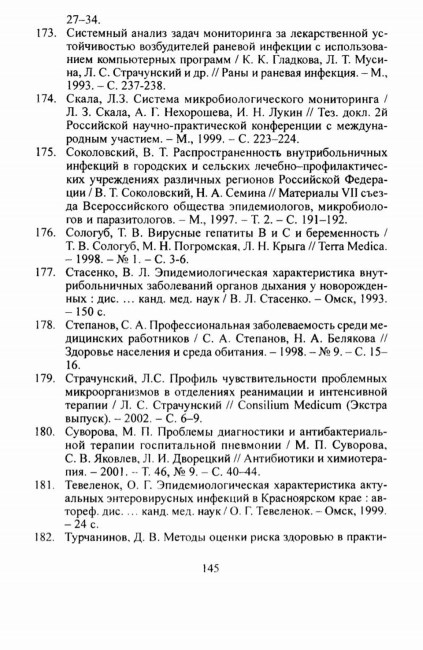 27–34.

173. Системный анализ задач мониторинга за лекарственной устойчивостью возбудителей раневой инфекции с использованием компьютерных программ / К. К. Гладкова, Л. Т. Мусина, Л. С. Страчунский и др. // Раны и раневая инфекция. – М., 1993. – С. 237-238.

174. Скала, Л.З. Система микробиологического мониторинга / Л. З. Скала, А. Г. Нехорошева, И. Н. Лукин // Тез. докл. 2й Российской научно-практической конференции с международным участием. – М., 1999. – С. 223–224.

175. Соколовский, В. Т. Распространенность внутрибольничных инфекций в городских и сельских лечебно–профилактических учреждениях различных регионов Российской Федерации / В. Т. Соколовский, Н. А. Семина // Материалы VII съезда Всероссийского общества эпидемиологов, микробиологов и паразитологов. – М., 1997. – Т. 2. – С. 191–192.

176. Сологуб, Т. В. Вирусные гепатиты В и С и беременность / Т. В. Сологуб, М. Н. Погромская, Л. Н. Крыга // Terra Medica. – 1998. – № 1. – С. 3-6.

177. Стасенко, В. Л. Эпидемиологическая характеристика внутрибольничных заболеваний органов дыхания у новорожденных : дис. … канд. мед. наук / В. Л. Стасенко. – Омск, 1993. – 150 с.

178. Степанов, С. А. Профессиональная заболеваемость среди медицинских работников / С. А. Степанов, Н. А. Белякова // Здоровье населения и среда обитания. – 1998. – № 9. – С. 15–16.

179. Страчунский, Л.С. Профиль чувствительности проблемных микроорганизмов в отделениях реанимации и интенсивной терапии / Л. С. Страчунский // Consilium Medicum (Экстра выпуск). – 2002. – С. 6–9.

180. Суворова, М. П. Проблемы диагностики и антибактериальной терапии госпитальной пневмонии / М. П. Суворова, С. В. Яковлев, Л. И. Дворецкий // Антибиотики и химиотерапия. – 2001. -- Т. 46, № 9. – С. 40–44.

181. Тевеленок, О. Г. Эпидемиологическая характеристика актуальных энтеровирусных инфекций в Красноярском крае : автореф. дис. … канд. мед. наук / О. Г. Тевеленок. – Омск, 1999. – 24 с.

182. Турчанинов, Д. В. Методы оценки риска здоровью в практи-

145